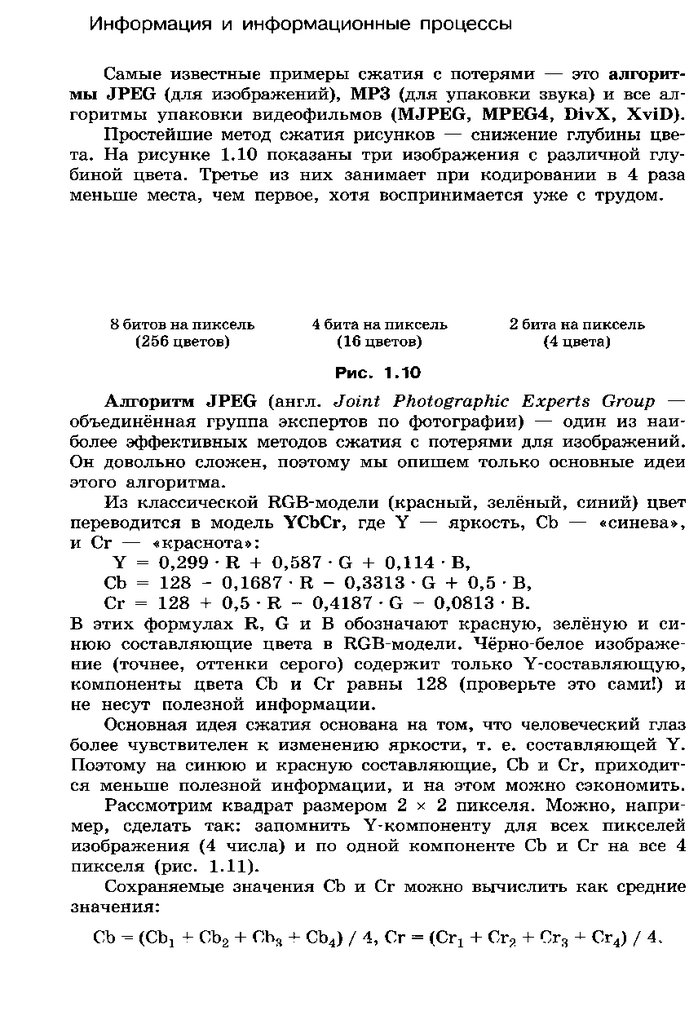 Информация и информационные процессы

Самые известные примеры сжатия с потерями — это алгоритмы JPEG (для изображений), MP3 (для упаковки звука) и все алгоритмы упаковки видеофильмов (MJPEG, MPEG4, DivX, XviD).

Простейшие метод сжатия рисунков — снижение глубины цвета. На рисунке 1.10 показаны три изображения с различной глубиной цвета. Третье из них занимает при кодировании в 4 раза меньше места, чем первое, хотя воспринимается уже с трудом.

8 битов на пиксель (256 цветов)

4 бита на пиксель (16 цветов)

2 бита на пиксель (4 цвета)

Рис. 1.10

Алгоритм JPEG (англ. Joint Photographic Experts Group — объединённая группа экспертов по фотографии) — один из наиболее эффективных методов сжатия с потерями для изображений. Он довольно сложен, поэтому мы опишем только основные идеи этого алгоритма.

Из классической RGB-модели (красный, зелёный, синий) цвет переводится в модель YCbCr, где Y — яркость, Cb — «синева», и Cr — «краснота»:

$Y = 0,299 \cdot R + 0,587 \cdot G + 0,114 \cdot B,$

$Cb = 128 - 0,1687 \cdot R - 0,3313 \cdot G + 0,5 \cdot B,$

$Cr = 128 + 0,5 \cdot R - 0,4187 \cdot G - 0,0813 \cdot B.$

В этих формулах R, G и B обозначают красную, зелёную и синюю составляющие цвета в RGB-модели. Чёрно-белое изображение (точнее, оттенки серого) содержит только Y-составляющую, компоненты цвета Cb и Cr равны 128 (проверьте это сами!) и не несут полезной информации.

Основная идея сжатия основана на том, что человеческий глаз более чувствителен к изменению яркости, т. е. составляющей Y. Поэтому на синюю и красную составляющие, Cb и Cr, приходится меньше полезной информации, и на этом можно сэкономить.

Рассмотрим квадрат размером 2 × 2 пикселя. Можно, например, сделать так: запомнить Y-компоненту для всех пикселей изображения (4 числа) и по одной компоненте Cb и Cr на все 4 пикселя (рис. 1.11).

Сохраняемые значения Cb и Cr можно вычислить как средние значения:

$Cb = (Cb_1 + Cb_2 + Cb_3 + Cb_4) / 4, Cr = (Cr_1 + Cr_2 + Cr_3 + Cr_4) / 4.$